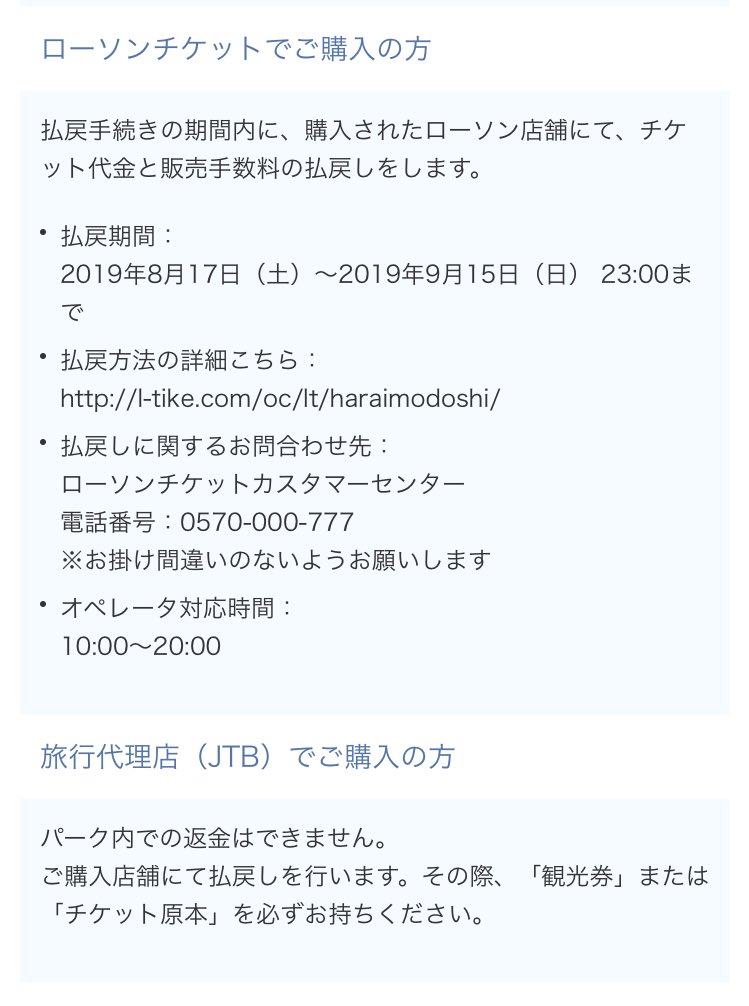 ローソンチケットでご購入の方

払戻手続きの期間内に、購入されたローソン店舗にて、チケット代金と販売手数料の払戻しをします。

• 払戻期間：
2019年8月17日（土）〜2019年9月15日（日） 23:00まで

• 払戻方法の詳細こちら：
http://l-tike.com/oc/lt/haraimodoshi/

• 払戻しに関するお問合わせ先：
ローソンチケットカスタマーセンター
電話番号：0570-000-777
※お掛け間違いのないようお願いします

• オペレータ対応時間：
10:00〜20:00

旅行代理店（JTB）でご購入の方

パーク内での返金はできません。
ご購入店舗にて払戻しを行います。その際、「観光券」または「チケット原本」を必ずお持ちください。